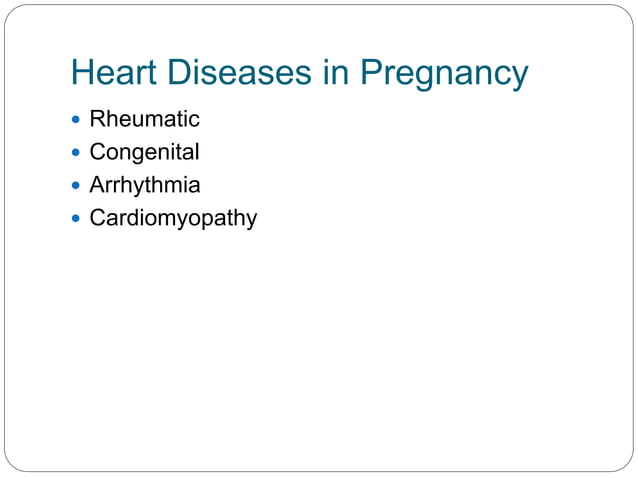 Heart Diseases in Pregnancy

• Rheumatic
• Congenital
• Arrhythmia
• Cardiomyopathy